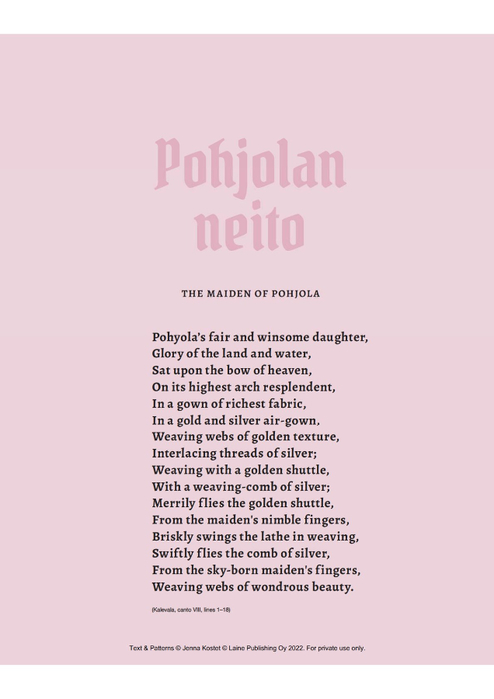 Pohjolan neito

THE MAIDEN OF POHJOLA

Pohyola's fair and winsome daughter,
Glory of the land and water,
Sat upon the bow of heaven,
On its highest arch resplendent,
In a gown of richest fabric,
In a gold and silver air-gown,
Weaving webs of golden texture,
Interlacing threads of silver;
Weaving with a golden shuttle,
With a weaving-comb of silver;
Merrily flies the golden shuttle,
From the maiden's nimble fingers,
Briskly swings the lathe in weaving,
Swiftly flies the comb of silver,
From the sky-born maiden's fingers,
Weaving webs of wondrous beauty.

(Kalevala, canto VIII, lines 1–18)

Text & Patterns © Jonna Kostet © Laine Publishing Oy 2022. For private use only.